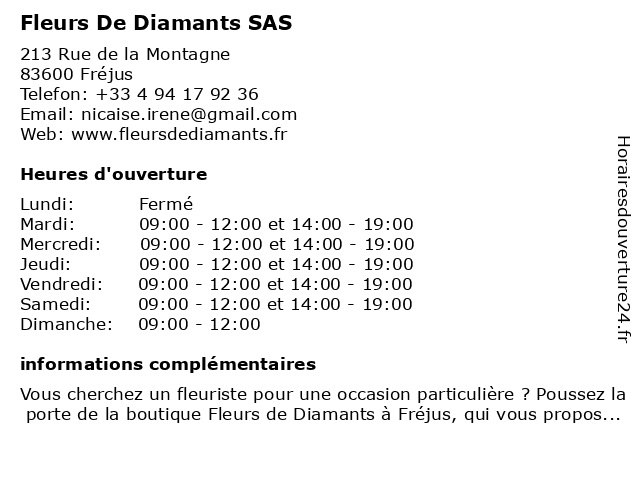 Fleurs De Diamants SAS

213 Rue de la Montagne
83600 Fréjus
Telefon: +33 4 94 17 92 36
Email: nicaise.irene@gmail.com
Web: www.fleursdediamants.fr

Heures d'ouverture

| | |
|---|---|
| Lundi: | Fermé |
| Mardi: | 09:00 - 12:00 et 14:00 - 19:00 |
| Mercredi: | 09:00 - 12:00 et 14:00 - 19:00 |
| Jeudi: | 09:00 - 12:00 et 14:00 - 19:00 |
| Vendredi: | 09:00 - 12:00 et 14:00 - 19:00 |
| Samedi: | 09:00 - 12:00 et 14:00 - 19:00 |
| Dimanche: | 09:00 - 12:00 |

informations complémentaires

Vous cherchez un fleuriste pour une occasion particulière ? Poussez la porte de la boutique Fleurs de Diamants à Fréjus, qui vous propos...

Horairesdouverture24.fr